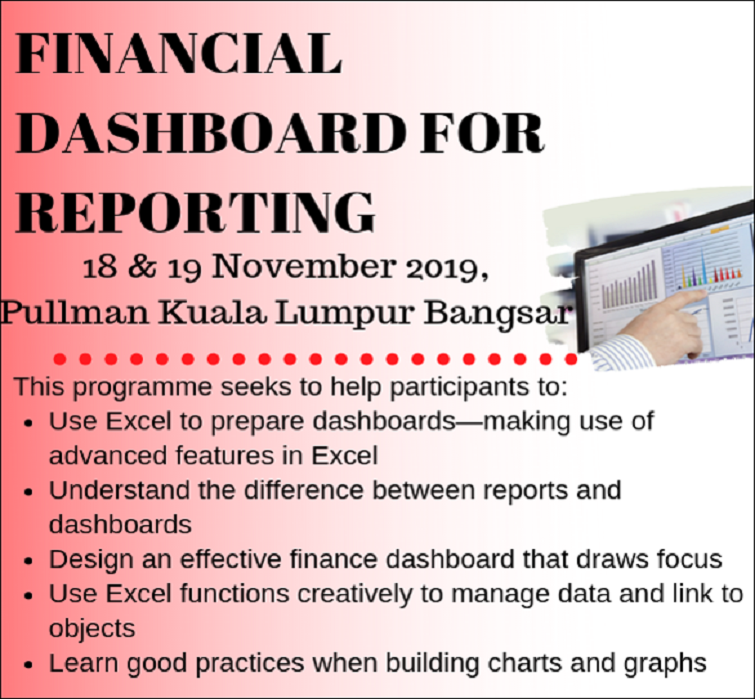 FINANCIAL DASHBOARD FOR REPORTING

18 & 19 November 2019,
Pullman Kuala Lumpur Bangsar

This programme seeks to help participants to:
• Use Excel to prepare dashboards—making use of advanced features in Excel
• Understand the difference between reports and dashboards
• Design an effective finance dashboard that draws focus
• Use Excel functions creatively to manage data and link to objects
• Learn good practices when building charts and graphs